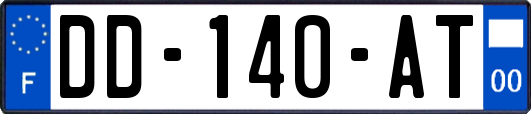 F

DD-140-AT

00